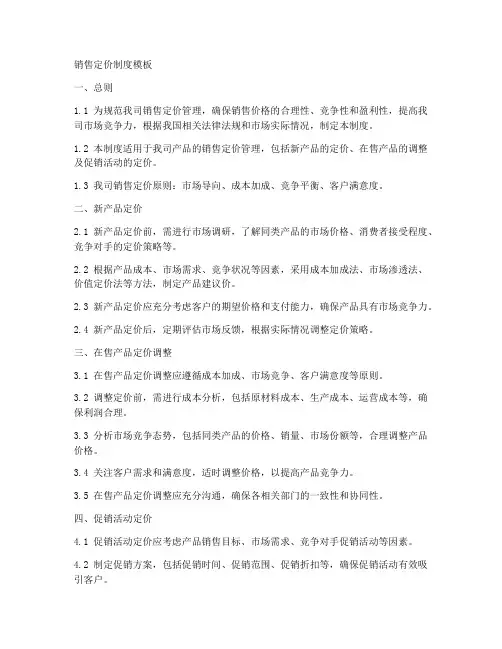 销售定价制度模板

一、总则

1.1 为规范我司销售定价管理，确保销售价格的合理性、竞争性和盈利性，提高我司市场竞争力，根据我国相关法律法规和市场实际情况，制定本制度。

1.2 本制度适用于我司产品的销售定价管理，包括新产品的定价、在售产品的调整及促销活动的定价。

1.3 我司销售定价原则：市场导向、成本加成、竞争平衡、客户满意度。

二、新产品定价

2.1 新产品定价前，需进行市场调研，了解同类产品的市场价格、消费者接受程度、竞争对手的定价策略等。

2.2 根据产品成本、市场需求、竞争状况等因素，采用成本加成法、市场渗透法、价值定价法等方法，制定产品建议价。

2.3 新产品定价应充分考虑客户的期望价格和支付能力，确保产品具有市场竞争力。

2.4 新产品定价后，定期评估市场反馈，根据实际情况调整定价策略。

三、在售产品定价调整

3.1 在售产品定价调整应遵循成本加成、市场竞争、客户满意度等原则。

3.2 调整定价前，需进行成本分析，包括原材料成本、生产成本、运营成本等，确保利润合理。

3.3 分析市场竞争态势，包括同类产品的价格、销量、市场份额等，合理调整产品价格。

3.4 关注客户需求和满意度，适时调整价格，以提高产品竞争力。

3.5 在售产品定价调整应充分沟通，确保各相关部门的一致性和协同性。

四、促销活动定价

4.1 促销活动定价应考虑产品销售目标、市场需求、竞争对手促销活动等因素。

4.2 制定促销方案，包括促销时间、促销范围、促销折扣等，确保促销活动有效吸引客户。